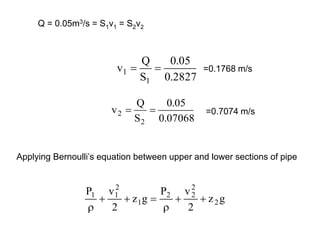 $Q = 0.05m^3/s = S_1v_1 = S_2v_2$

$v_1 = \frac{Q}{S_1} = \frac{0.05}{0.2827}$ =0.1768 m/s

$v_2 = \frac{Q}{S_2} = \frac{0.05}{0.07068}$ =0.7074 m/s

Applying Bernoulli's equation between upper and lower sections of pipe

$\frac{P_1}{\rho} + \frac{v_1^2}{2} + z_1g = \frac{P_2}{\rho} + \frac{v_2^2}{2} + z_2g$